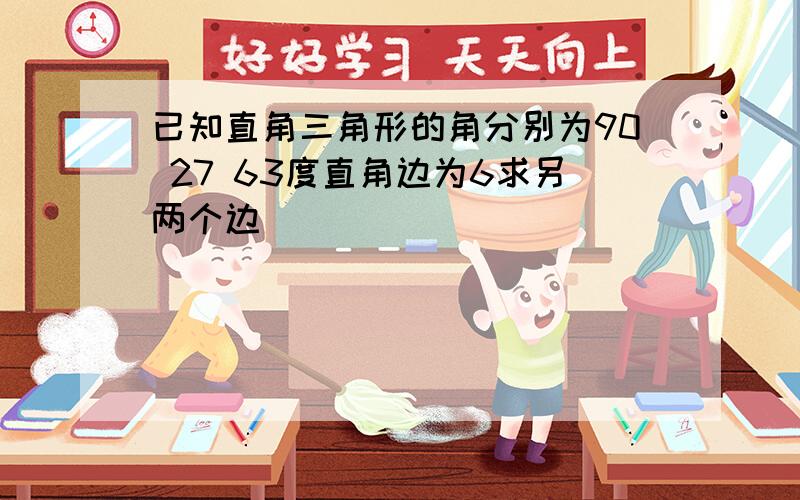 好好学习 天天向上

已知直角三角形的角分别为90 27 63度直角边为6求另两个边